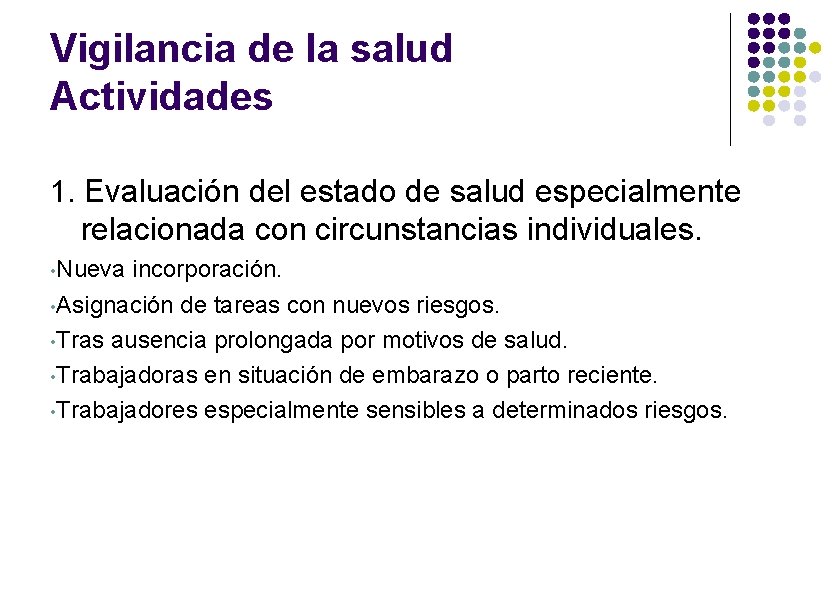 Vigilancia de la salud
Actividades

1. Evaluación del estado de salud especialmente relacionada con circunstancias individuales.

•Nueva incorporación.
•Asignación de tareas con nuevos riesgos.
•Tras ausencia prolongada por motivos de salud.
•Trabajadoras en situación de embarazo o parto reciente.
•Trabajadores especialmente sensibles a determinados riesgos.